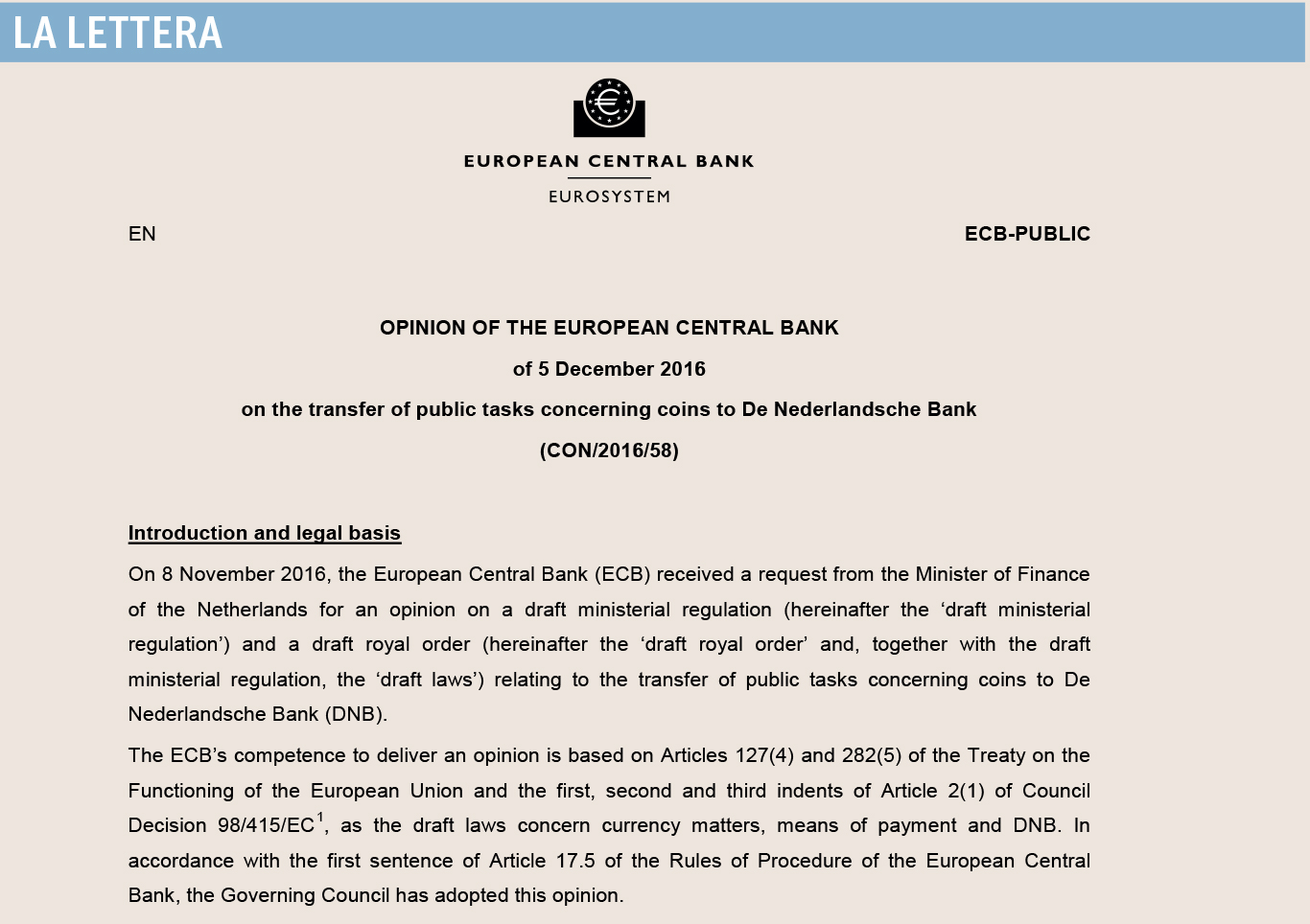 LA LETTERA

EUROPEAN CENTRAL BANK

EUROSYSTEM

EN

ECB-PUBLIC

OPINION OF THE EUROPEAN CENTRAL BANK

of 5 December 2016

on the transfer of public tasks concerning coins to De Nederlandsche Bank

(CON/2016/58)

Introduction and legal basis

On 8 November 2016, the European Central Bank (ECB) received a request from the Minister of Finance of the Netherlands for an opinion on a draft ministerial regulation (hereinafter the ‘draft ministerial regulation’) and a draft royal order (hereinafter the ‘draft royal order’ and, together with the draft ministerial regulation, the ‘draft laws’) relating to the transfer of public tasks concerning coins to De Nederlandsche Bank (DNB).

The ECB’s competence to deliver an opinion is based on Articles 127(4) and 282(5) of the Treaty on the Functioning of the European Union and the first, second and third indents of Article 2(1) of Council Decision 98/415/EC$^1$, as the draft laws concern currency matters, means of payment and DNB. In accordance with the first sentence of Article 17.5 of the Rules of Procedure of the European Central Bank, the Governing Council has adopted this opinion.